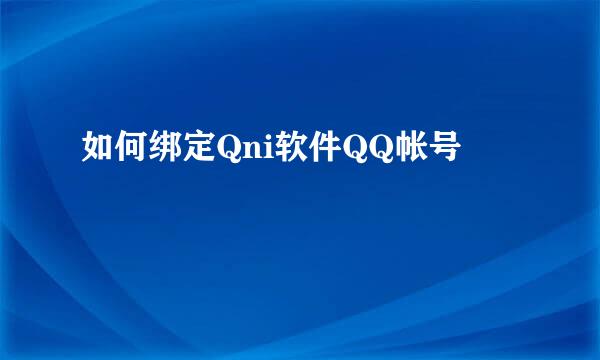 如何绑定Qni软件QQ帐号